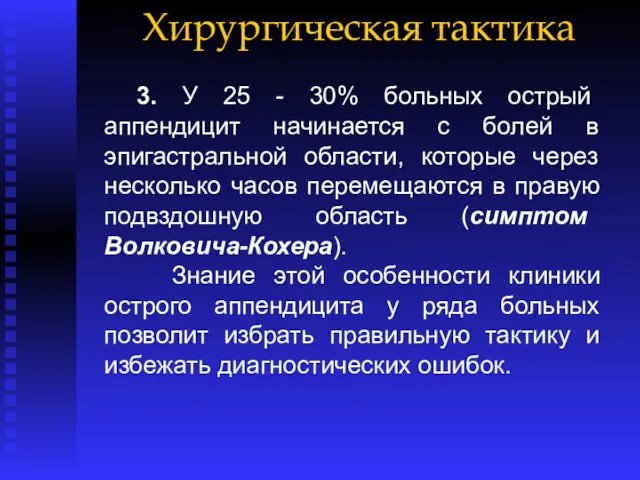 Хирургическая тактика

3. У 25 - 30% больных острый аппендицит начинается с болей в эпигастральной области, которые через несколько часов перемещаются в правую подвздошную область (симптом Волковича-Кохера).

Знание этой особенности клиники острого аппендицита у ряда больных позволит избрать правильную тактику и избежать диагностических ошибок.